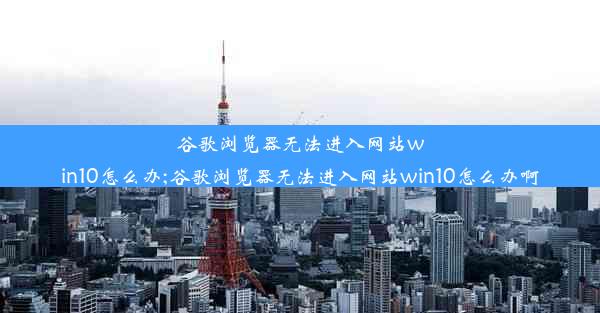 谷歌浏览器无法进入网站win10怎么办;谷歌浏览器无法进入网站win10怎么办啊